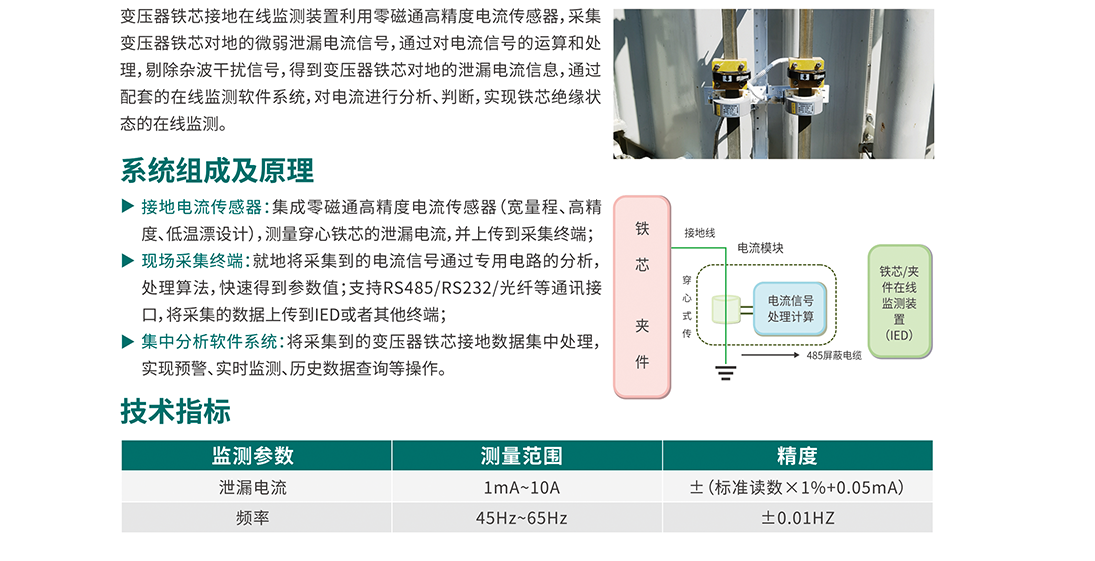 变压器铁芯接地在线监测装置利用零磁通高精度电流传感器，采集变压器铁芯对地的微弱泄漏电流信号，通过对电流信号的运算和处理，剔除杂波干扰信号，得到变压器铁芯对地的泄漏电流信息，通过配套的在线监测软件系统，对电流进行分析、判断，实现铁芯绝缘状态的在线监测。

系统组成及原理

▶ 接地电流传感器：集成零磁通高精度电流传感器（宽量程、高精度、低温漂设计），测量穿心铁芯的泄漏电流，并上传到采集终端；

▶ 现场采集终端：就地将采集到的电流信号通过专用电路的分析，处理算法，快速得到参数值；支持RS485/RS232/光纤等通讯接口，将采集的数据上传到IED或者其他终端；

▶ 集中分析软件系统：将采集到的变压器铁芯接地数据集中处理，实现预警、实时监测、历史数据查询等操作。

铁芯夹件

接地线

电流模块

穿心式传

电流信号处理计算

485屏蔽电缆

铁芯/夹件在线监测装置（IED）

技术指标

| 监测参数 | 测量范围 | 精度 |
|---|---|---|
| 泄漏电流 | 1mA~10A | ±（标准读数×1%+0.05mA） |
| 频率 | 45Hz~65Hz | ±0.01HZ |